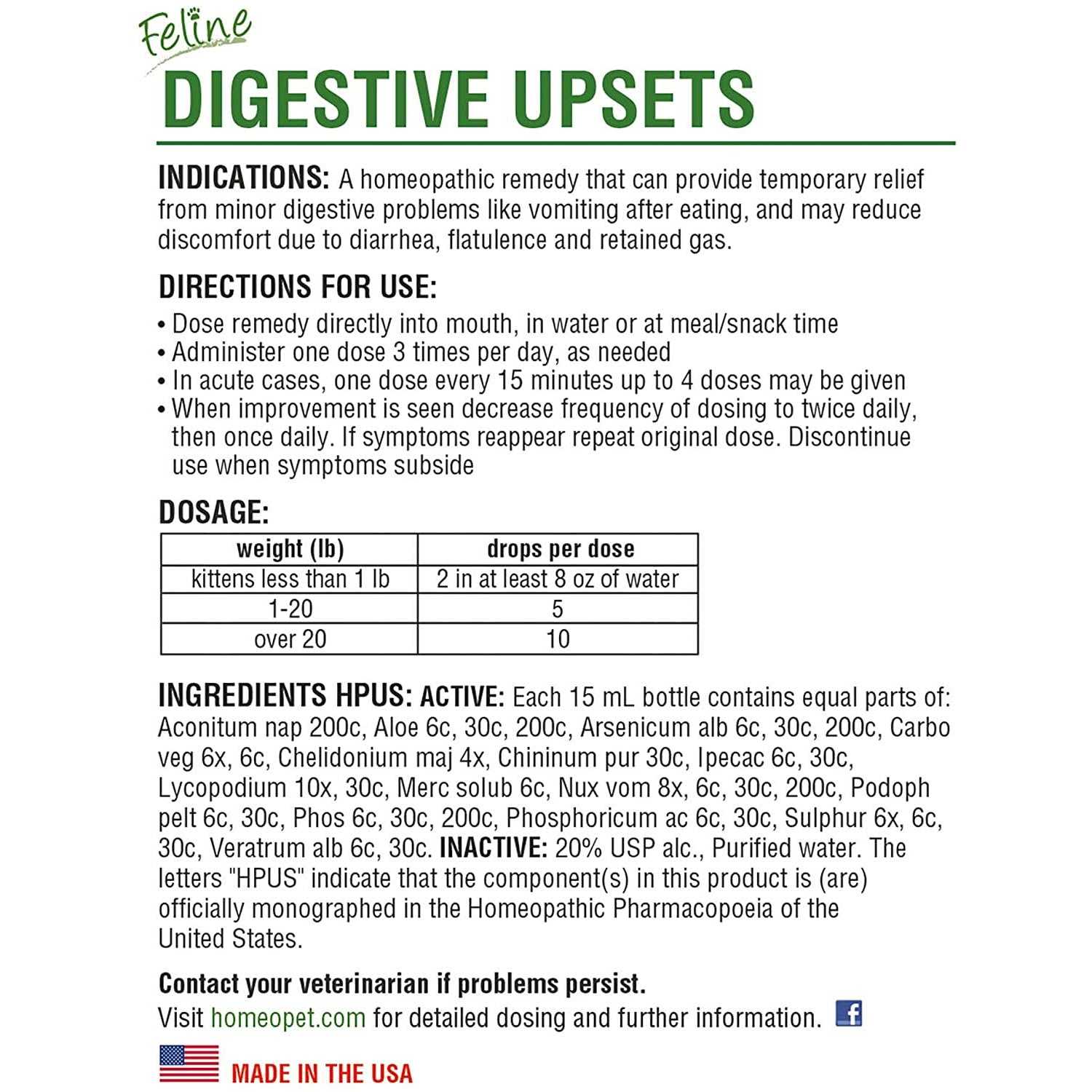 Feline
DIGESTIVE UPSETS

INDICATIONS: A homeopathic remedy that can provide temporary relief from minor digestive problems like vomiting after eating, and may reduce discomfort due to diarrhea, flatulence and retained gas.

DIRECTIONS FOR USE:
• Dose remedy directly into mouth, in water or at meal/snack time
• Administer one dose 3 times per day, as needed
• In acute cases, one dose every 15 minutes up to 4 doses may be given
• When improvement is seen decrease frequency of dosing to twice daily, then once daily. If symptoms reappear repeat original dose. Discontinue use when symptoms subside

DOSAGE:
| weight (lb) | drops per dose |
|---|---|
| kittens less than 1 lb | 2 in at least 8 oz of water |
| 1-20 | 5 |
| over 20 | 10 |

INGREDIENTS HPUS: ACTIVE: Each 15 mL bottle contains equal parts of: Aconitum nap 200c, Aloe 6c, 30c, 200c, Arsenicum alb 6c, 30c, 200c, Carbo veg 6x, 6c, Chelidonium maj 4x, Chininum pur 30c, Ipecac 6c, 30c, Lycopodium 10x, 30c, Merc solub 6c, Nux vom 8x, 6c, 30c, 200c, Podoph pelt 6c, 30c, Phos 6c, 30c, 200c, Phosphoricum ac 6c, 30c, Sulphur 6x, 6c, 30c, Veratrum alb 6c, 30c. INACTIVE: 20% USP alc., Purified water. The letters "HPUS" indicate that the component(s) in this product is (are) officially monographed in the Homeopathic Pharmacopoeia of the United States.

Contact your veterinarian if problems persist.
Visit homeopet.com for detailed dosing and further information.

MADE IN THE USA